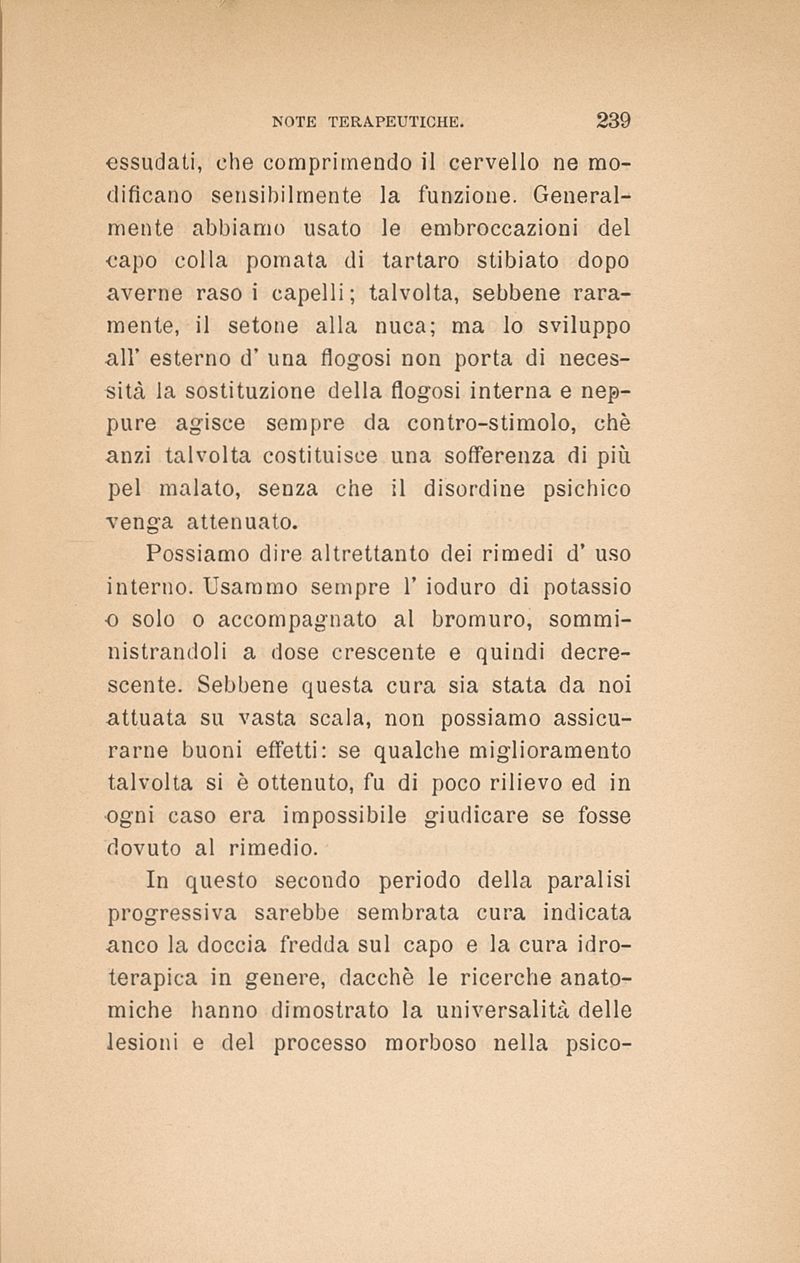 NOTE TERAPEUTICHE. 239

essudati, che comprimendo il cervello ne modificano sensibilmente la funzione. Generalmente abbiamo usato le embroccazioni del capo colla pomata di tartaro stibiato dopo averne raso i capelli; talvolta, sebbene raramente, il setone alla nuca; ma lo sviluppo all' esterno d' una flogosi non porta di necessità la sostituzione della flogosi interna e neppure agisce sempre da contro-stimolo, chè anzi talvolta costituisce una sofferenza di più pel malato, senza che il disordine psichico venga attenuato.

Possiamo dire altrettanto dei rimedi d' uso interno. Usammo sempre l' ioduro di potassio o solo o accompagnato al bromuro, somministrandoli a dose crescente e quindi decrescente. Sebbene questa cura sia stata da noi attuata su vasta scala, non possiamo assicurarne buoni effetti: se qualche miglioramento talvolta si è ottenuto, fu di poco rilievo ed in ogni caso era impossibile giudicare se fosse dovuto al rimedio.

In questo secondo periodo della paralisi progressiva sarebbe sembrata cura indicata anco la doccia fredda sul capo e la cura idroterapica in genere, dacchè le ricerche anatomiche hanno dimostrato la universalità delle lesioni e del processo morboso nella psico-